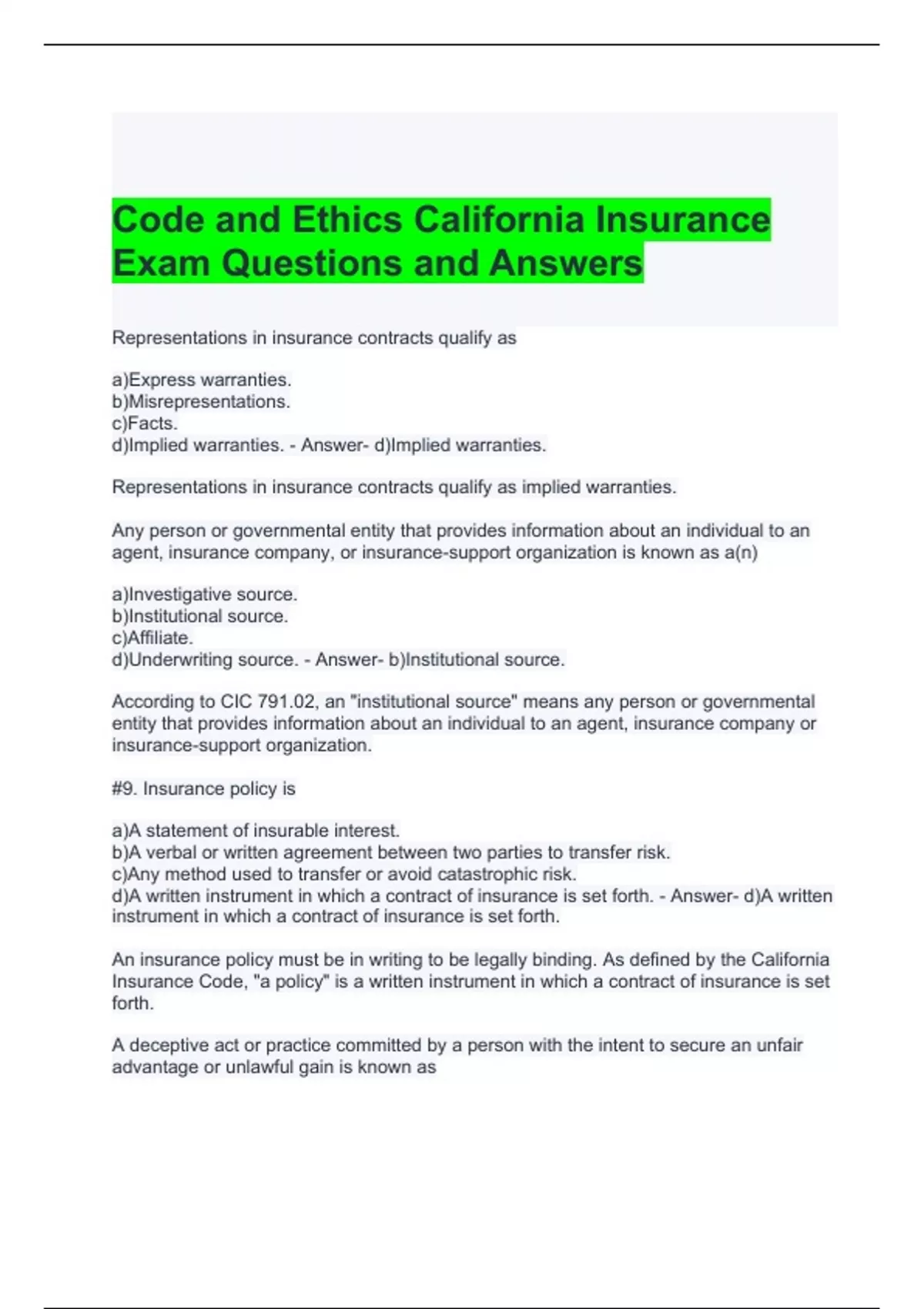 Code and Ethics California Insurance Exam Questions and Answers

Representations in insurance contracts qualify as

a)Express warranties.
b)Misrepresentations.
c)Facts.
d)Implied warranties. - Answer- d)Implied warranties.

Representations in insurance contracts qualify as implied warranties.

Any person or governmental entity that provides information about an individual to an agent, insurance company, or insurance-support organization is known as a(n)

a)Investigative source.
b)Institutional source.
c)Affiliate.
d)Underwriting source. - Answer- b)Institutional source.

According to CIC 791.02, an "institutional source" means any person or governmental entity that provides information about an individual to an agent, insurance company or insurance-support organization.

#9. Insurance policy is

a)A statement of insurable interest.
b)A verbal or written agreement between two parties to transfer risk.
c)Any method used to transfer or avoid catastrophic risk.
d)A written instrument in which a contract of insurance is set forth. - Answer- d)A written instrument in which a contract of insurance is set forth.

An insurance policy must be in writing to be legally binding. As defined by the California Insurance Code, "a policy" is a written instrument in which a contract of insurance is set forth.

A deceptive act or practice committed by a person with the intent to secure an unfair advantage or unlawful gain is known as